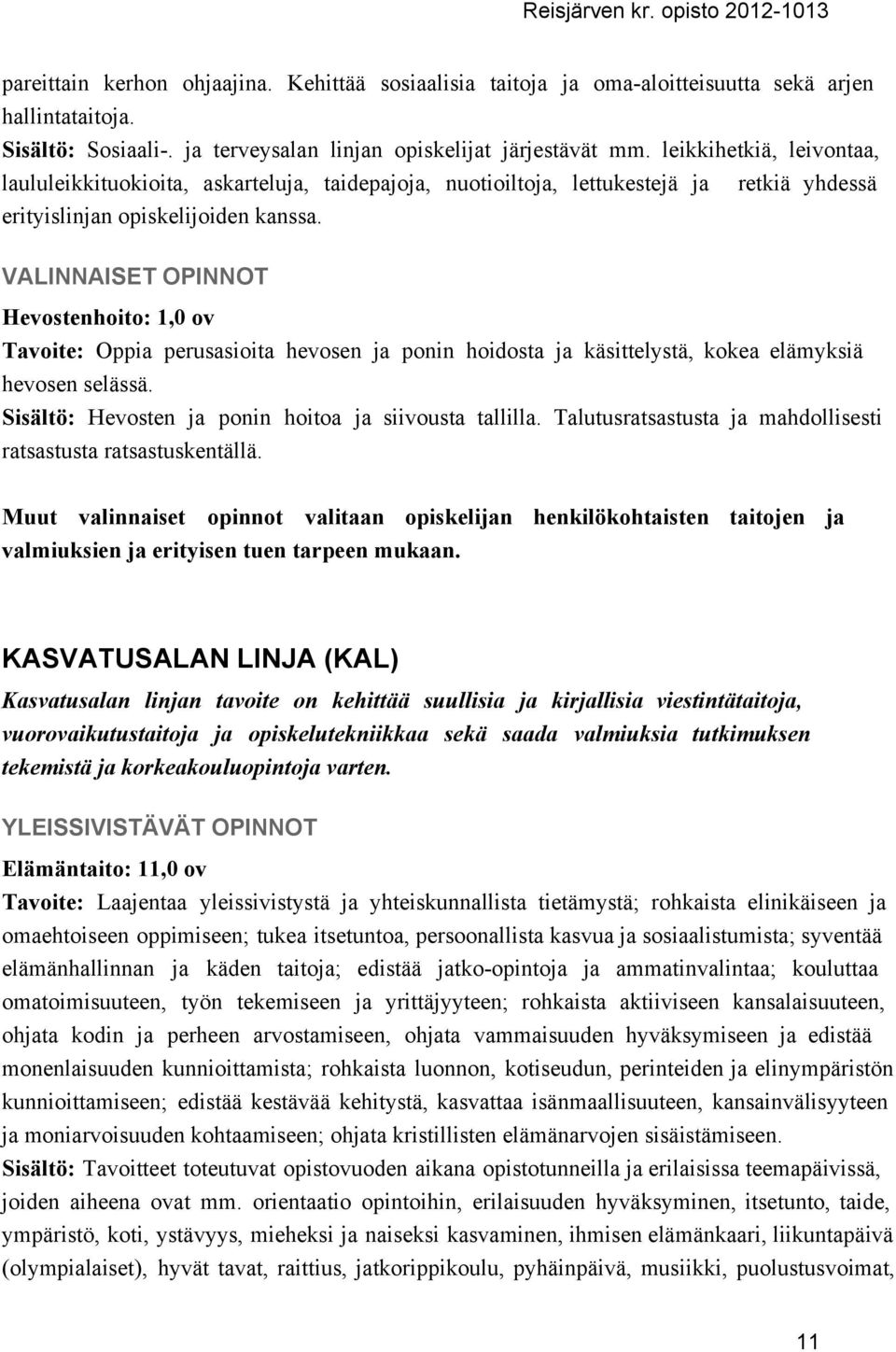 Reisjärven kr. opisto 2012-1013

pareittain kerhon ohjaajina. Kehittää sosiaalisia taitoja ja oma-aloitteisuutta sekä arjen hallintataitoja.
Sisältö: Sosiaali-. ja terveysalan linjan opiskelijat järjestävät mm. leikkihetkiä, leivontaa, laululeikkituokioita, askarteluja, taidepajoja, nuotioiltoja, lettukestejä ja retkiä yhdessä erityislinjan opiskelijoiden kanssa.

VALINNAISET OPINNOT

Hevostenhoito: 1,0 ov
Tavoite: Oppia perusasioita hevosen ja ponin hoidosta ja käsittelystä, kokea elämyksiä hevosen selässä.
Sisältö: Hevosten ja ponin hoitoa ja siivousta tallilla. Talutusratsastusta ja mahdollisesti ratsastusta ratsastuskentällä.

Muut valinnaiset opinnot valitaan opiskelijan henkilökohtaisten taitojen ja valmiuksien ja erityisen tuen tarpeen mukaan.

KASVATUSALAN LINJA (KAL)

Kasvatusalan linjan tavoite on kehittää suullisia ja kirjallisia viestintätaitoja, vuorovaikutustaitoja ja opiskelutekniikkaa sekä saada valmiuksia tutkimuksen tekemistä ja korkeakouluopintoja varten.

YLEISSIVISTÄVÄT OPINNOT

Elämäntaito: 11,0 ov
Tavoite: Laajentaa yleissivistystä ja yhteiskunnallista tietämystä; rohkaista elinikäiseen ja omaehtoiseen oppimiseen; tukea itsetuntoa, persoonallista kasvua ja sosiaalistumista; syventää elämänhallinnan ja käden taitoja; edistää jatko-opintoja ja ammatinvalintaa; kouluttaa omatoimisuuteen, työn tekemiseen ja yrittäjyyteen; rohkaista aktiiviseen kansalaisuuteen, ohjata kodin ja perheen arvostamiseen, ohjata vammaisuuden hyväksymiseen ja edistää monenlaisuuden kunnioittamista; rohkaista luonnon, kotiseudun, perinteiden ja elinympäristön kunnioittamiseen; edistää kestävää kehitystä, kasvattaa isänmaallisuuteen, kansainvälisyyteen ja moniarvoisuuden kohtaamiseen; ohjata kristillisten elämänarvojen sisäistämiseen.
Sisältö: Tavoitteet toteutuvat opistovuoden aikana opistotunneilla ja erilaisissa teemapäivissä, joiden aiheena ovat mm. orientaatio opintoihin, erilaisuuden hyväksyminen, itsetunto, taide, ympäristö, koti, ystävyys, mieheksi ja naiseksi kasvaminen, ihmisen elämänkaari, liikuntapäivä (olympialaiset), hyvät tavat, raittius, jatkorippikoulu, pyhäinpäivä, musiikki, puolustusvoimat,

11